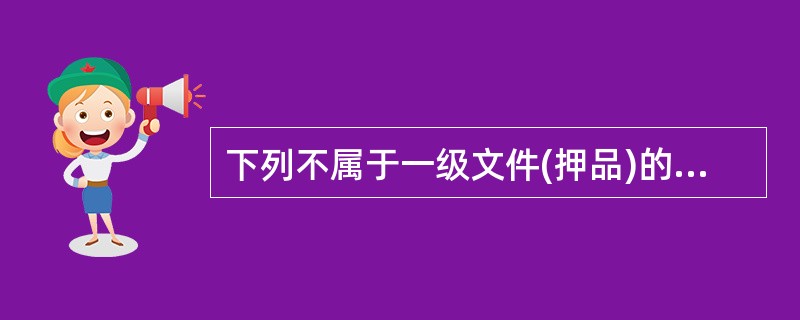 下列不属于一级文件(押品)的...